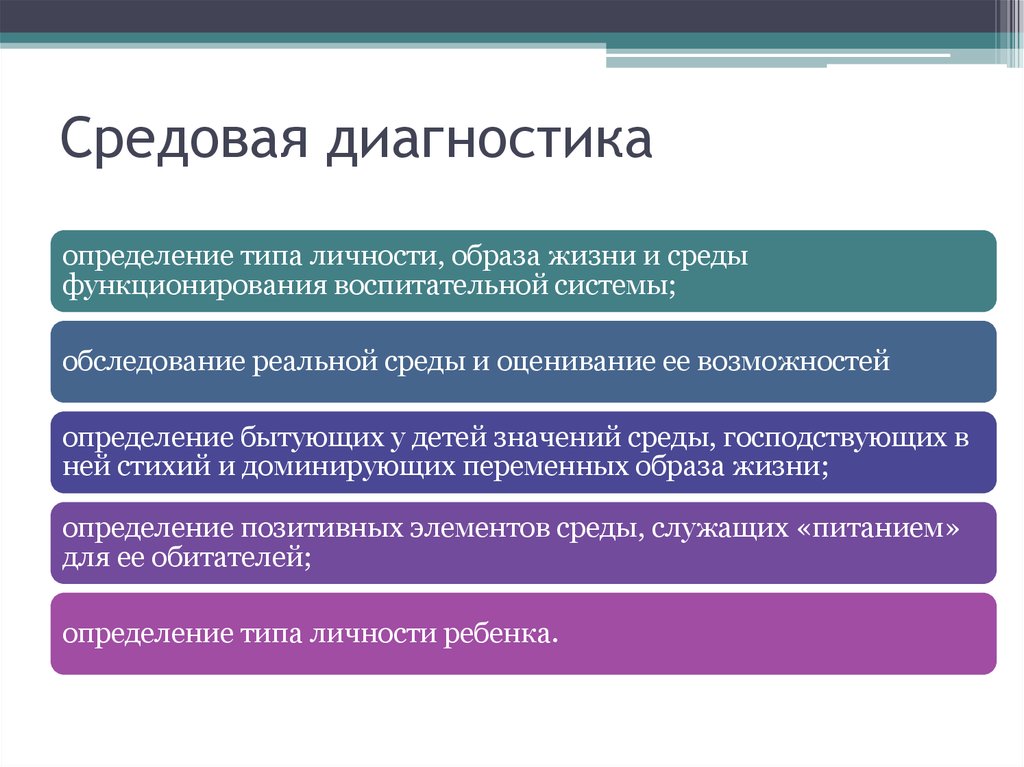 Средовая диагностика

определение типа личности, образа жизни и среды функционирования воспитательной системы;

обследование реальной среды и оценивание ее возможностей

определение бытующих у детей значений среды, господствующих в ней стихий и доминирующих переменных образа жизни;

определение позитивных элементов среды, служащих «питанием» для ее обитателей;

определение типа личности ребенка.